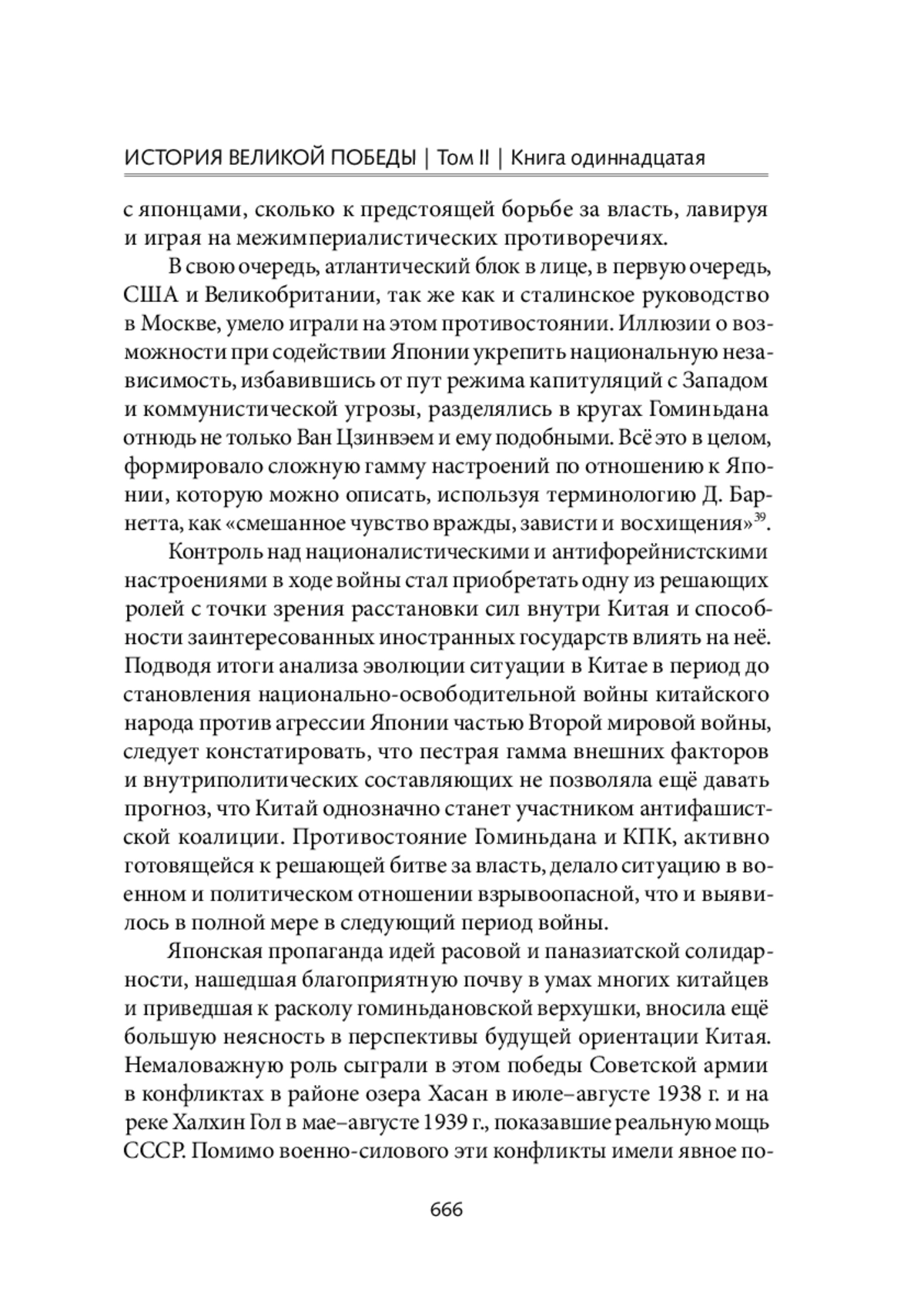 ИСТОРИЯ ВЕЛИКОЙ ПОБЕДЫ | Том II | Книга одиннадцатая

с японцами, сколько к предстоящей борьбе за власть, лавируя и играя на межимпериалистических противоречиях.

В свою очередь, атлантический блок в лице, в первую очередь, США и Великобритании, так же как и сталинское руководство в Москве, умело играли на этом противостоянии. Иллюзии о возможности при содействии Японии укрепить национальную независимость, избавившись от пут режима капитуляций с Западом и коммунистической угрозы, разделялись в кругах Гоминьдана отнюдь не только Ван Цзинвэем и ему подобными. Всё это в целом, формировало сложную гамму настроений по отношению к Японии, которую можно описать, используя терминологию Д. Барнетта, как «смешанное чувство вражды, зависти и восхищения»$^{39}$.

Контроль над националистическими и антифорейнистскими настроениями в ходе войны стал приобретать одну из решающих ролей с точки зрения расстановки сил внутри Китая и способности заинтересованных иностранных государств влиять на неё. Подводя итоги анализа эволюции ситуации в Китае в период до становления национально-освободительной войны китайского народа против агрессии Японии частью Второй мировой войны, следует констатировать, что пестрая гамма внешних факторов и внутриполитических составляющих не позволяла ещё давать прогноз, что Китай однозначно станет участником антифашистской коалиции. Противостояние Гоминьдана и КПК, активно готовящейся к решающей битве за власть, делало ситуацию в военном и политическом отношении взрывоопасной, что и выявилось в полной мере в следующий период войны.

Японская пропаганда идей расовой и паназиатской солидарности, нашедшая благоприятную почву в умах многих китайцев и приведшая к расколу гоминьдановской верхушки, вносила ещё большую неясность в перспективы будущей ориентации Китая. Немаловажную роль сыграли в этом победы Советской армии в конфликтах в районе озера Хасан в июле–августе 1938 г. и на реке Халхин Гол в мае–августе 1939 г., показавшие реальную мощь СССР. Помимо военно-силового эти конфликты имели явное по-

666